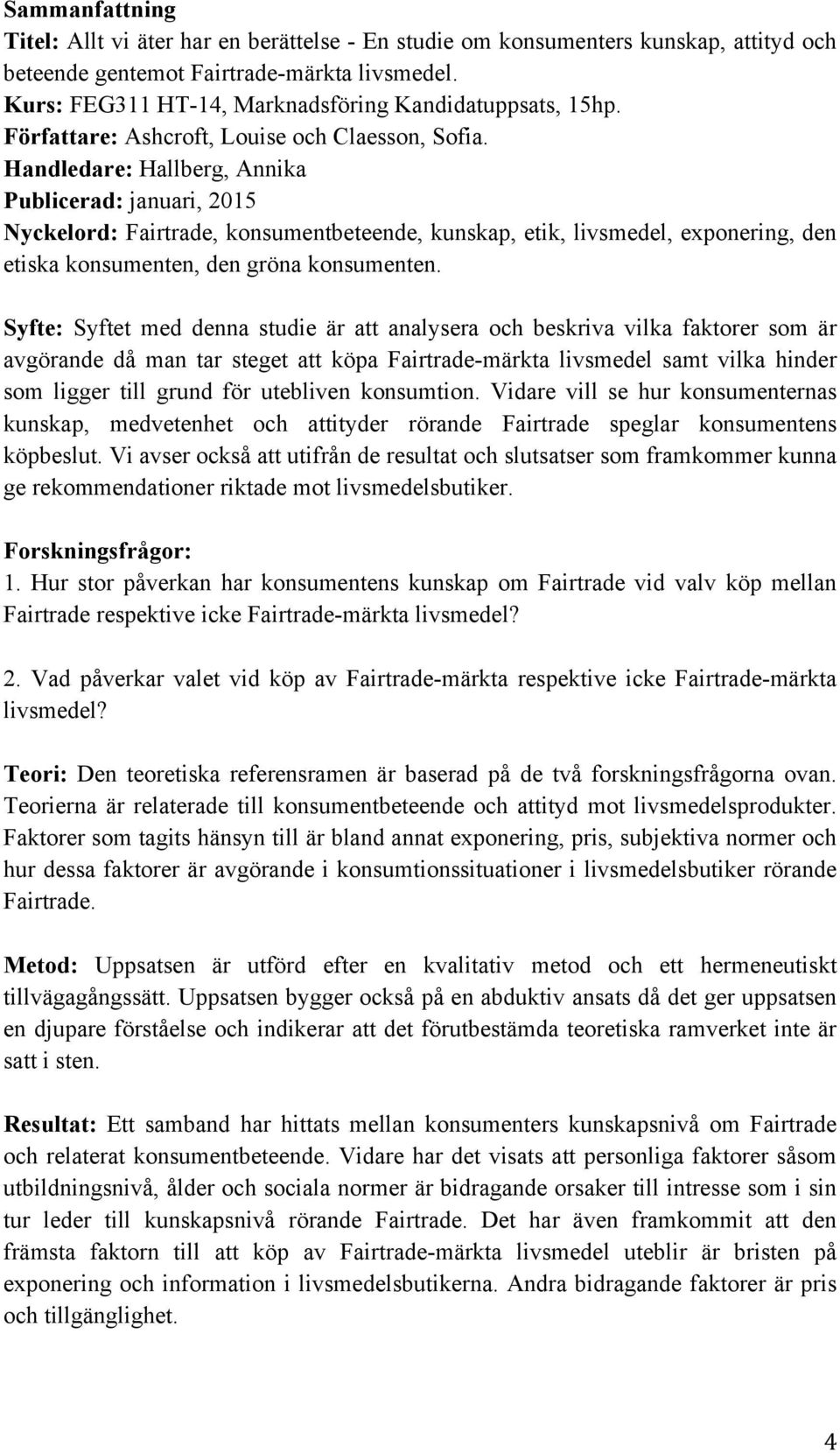 Sammanfattning
Titel: Allt vi äter har en berättelse - En studie om konsumenters kunskap, attityd och beteende gentemot Fairtrade-märkta livsmedel.
Kurs: FEG311 HT-14, Marknadsföring Kandidatuppsats, 15hp.
Författare: Ashcroft, Louise och Claesson, Sofia.
Handledare: Hallberg, Annika
Publicerad: januari, 2015
Nyckelord: Fairtrade, konsumentbeteende, kunskap, etik, livsmedel, exponering, den etiska konsumenten, den gröna konsumenten.

Syfte: Syftet med denna studie är att analysera och beskriva vilka faktorer som är avgörande då man tar steget att köpa Fairtrade-märkta livsmedel samt vilka hinder som ligger till grund för utebliven konsumtion. Vidare vill se hur konsumenternas kunskap, medvetenhet och attityder rörande Fairtrade speglar konsumentens köpbeslut. Vi avser också att utifrån de resultat och slutsatser som framkommer kunna ge rekommendationer riktade mot livsmedelsbutiker.

Forskningsfrågor:
1. Hur stor påverkan har konsumentens kunskap om Fairtrade vid valv köp mellan Fairtrade respektive icke Fairtrade-märkta livsmedel?

2. Vad påverkar valet vid köp av Fairtrade-märkta respektive icke Fairtrade-märkta livsmedel?

Teori: Den teoretiska referensramen är baserad på de två forskningsfrågorna ovan. Teorierna är relaterade till konsumentbeteende och attityd mot livsmedelsprodukter. Faktorer som tagits hänsyn till är bland annat exponering, pris, subjektiva normer och hur dessa faktorer är avgörande i konsumtionssituationer i livsmedelsbutiker rörande Fairtrade.

Metod: Uppsatsen är utförd efter en kvalitativ metod och ett hermeneutiskt tillvägagångssätt. Uppsatsen bygger också på en abduktiv ansats då det ger uppsatsen en djupare förståelse och indikerar att det förutbestämda teoretiska ramverket inte är satt i sten.

Resultat: Ett samband har hittats mellan konsumenters kunskapsnivå om Fairtrade och relaterat konsumentbeteende. Vidare har det visats att personliga faktorer såsom utbildningsnivå, ålder och sociala normer är bidragande orsaker till intresse som i sin tur leder till kunskapsnivå rörande Fairtrade. Det har även framkommit att den främsta faktorn till att köp av Fairtrade-märkta livsmedel uteblir är bristen på exponering och information i livsmedelsbutikerna. Andra bidragande faktorer är pris och tillgänglighet.

4